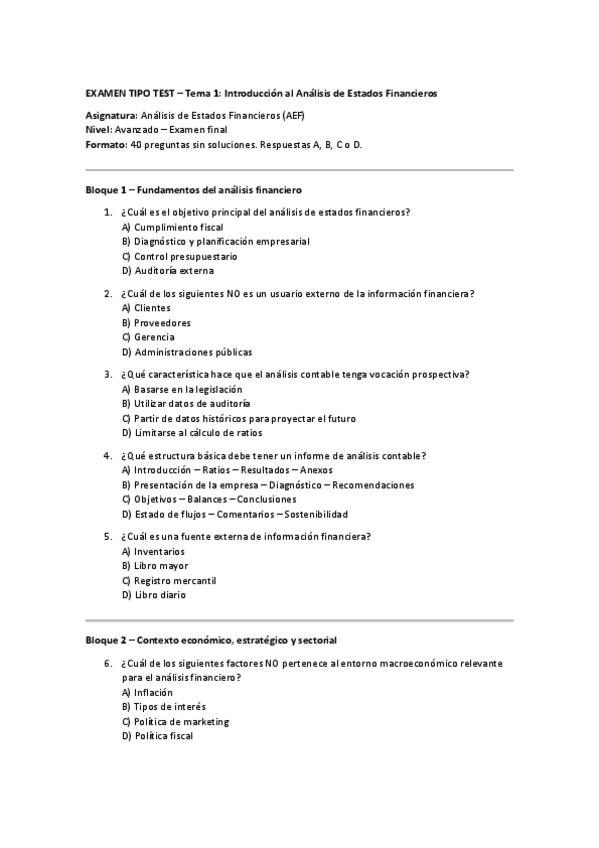 EXAMEN TIPO TEST – Tema 1: Introducción al Análisis de Estados Financieros

Asignatura: Análisis de Estados Financieros (AEF)
Nivel: Avanzado – Examen final
Formato: 40 preguntas sin soluciones. Respuestas A, B, C o D.

Bloque 1 – Fundamentos del análisis financiero

1. ¿Cuál es el objetivo principal del análisis de estados financieros?
A) Cumplimiento fiscal
B) Diagnóstico y planificación empresarial
C) Control presupuestario
D) Auditoría externa

2. ¿Cuál de los siguientes NO es un usuario externo de la información financiera?
A) Clientes
B) Proveedores
C) Gerencia
D) Administraciones públicas

3. ¿Qué característica hace que el análisis contable tenga vocación prospectiva?
A) Basarse en la legislación
B) Utilizar datos de auditoría
C) Partir de datos históricos para proyectar el futuro
D) Limitarse al cálculo de ratios

4. ¿Qué estructura básica debe tener un informe de análisis contable?
A) Introducción – Ratios – Resultados – Anexos
B) Presentación de la empresa – Diagnóstico – Recomendaciones
C) Objetivos – Balances – Conclusiones
D) Estado de flujos – Comentarios – Sostenibilidad

5. ¿Cuál es una fuente externa de información financiera?
A) Inventarios
B) Libro mayor
C) Registro mercantil
D) Libro diario

Bloque 2 – Contexto económico, estratégico y sectorial

6. ¿Cuál de los siguientes factores NO pertenece al entorno macroeconómico relevante para el análisis financiero?
A) Inflación
B) Tipos de interés
C) Política de marketing
D) Política fiscal